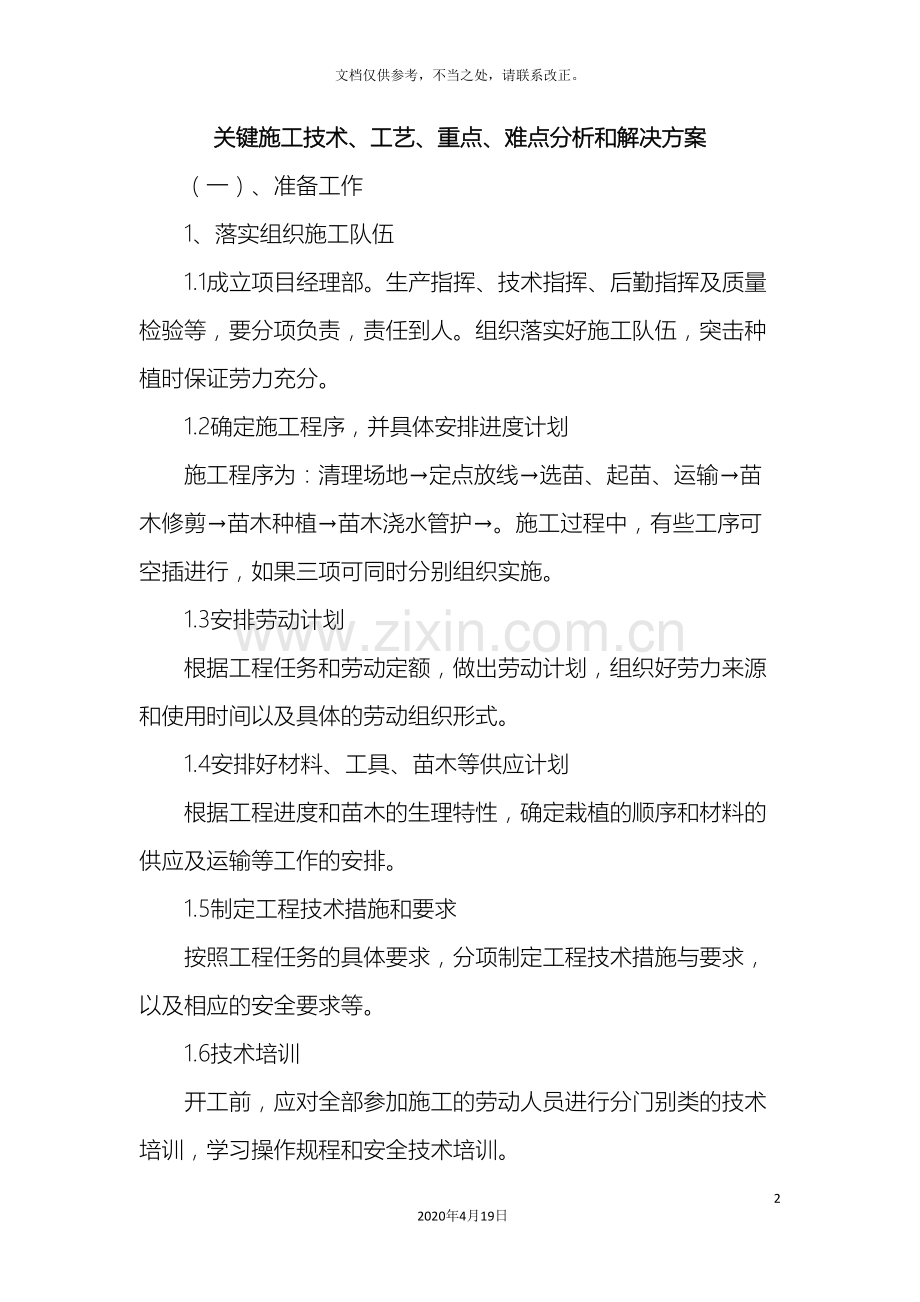 文档仅供参考，不当之处，请联系改正。

关键施工技术、工艺、重点、难点分析和解决方案

（一）、准备工作

1、落实组织施工队伍

1.1成立项目经理部。生产指挥、技术指挥、后勤指挥及质量检验等，要分项负责，责任到人。组织落实好施工队伍，突击种植时保证劳力充分。

1.2确定施工程序，并具体安排进度计划

施工程序为：清理场地→定点放线→选苗、起苗、运输→苗木修剪→苗木种植→苗木浇水管护→。施工过程中，有些工序可空插进行，如果三项可同时分别组织实施。

1.3安排劳动计划

根据工程任务和劳动定额，做出劳动计划，组织好劳力来源和使用时间以及具体的劳动组织形式。

1.4安排好材料、工具、苗木等供应计划

根据工程进度和苗木的生理特性，确定栽植的顺序和材料的供应及运输等工作的安排。

1.5制定工程技术措施和要求

按照工程任务的具体要求，分项制定工程技术措施与要求，以及相应的安全要求等。

1.6技术培训

开工前，应对全部参加施工的劳动人员进行分门别类的技术培训，学习操作规程和安全技术培训。

2

2020年4月19日

www.zixin.com.cn